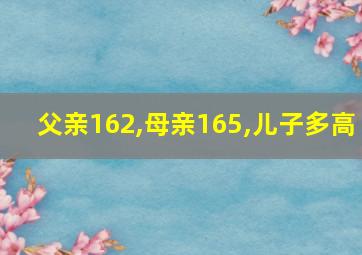 父亲162,母亲165,儿子多高